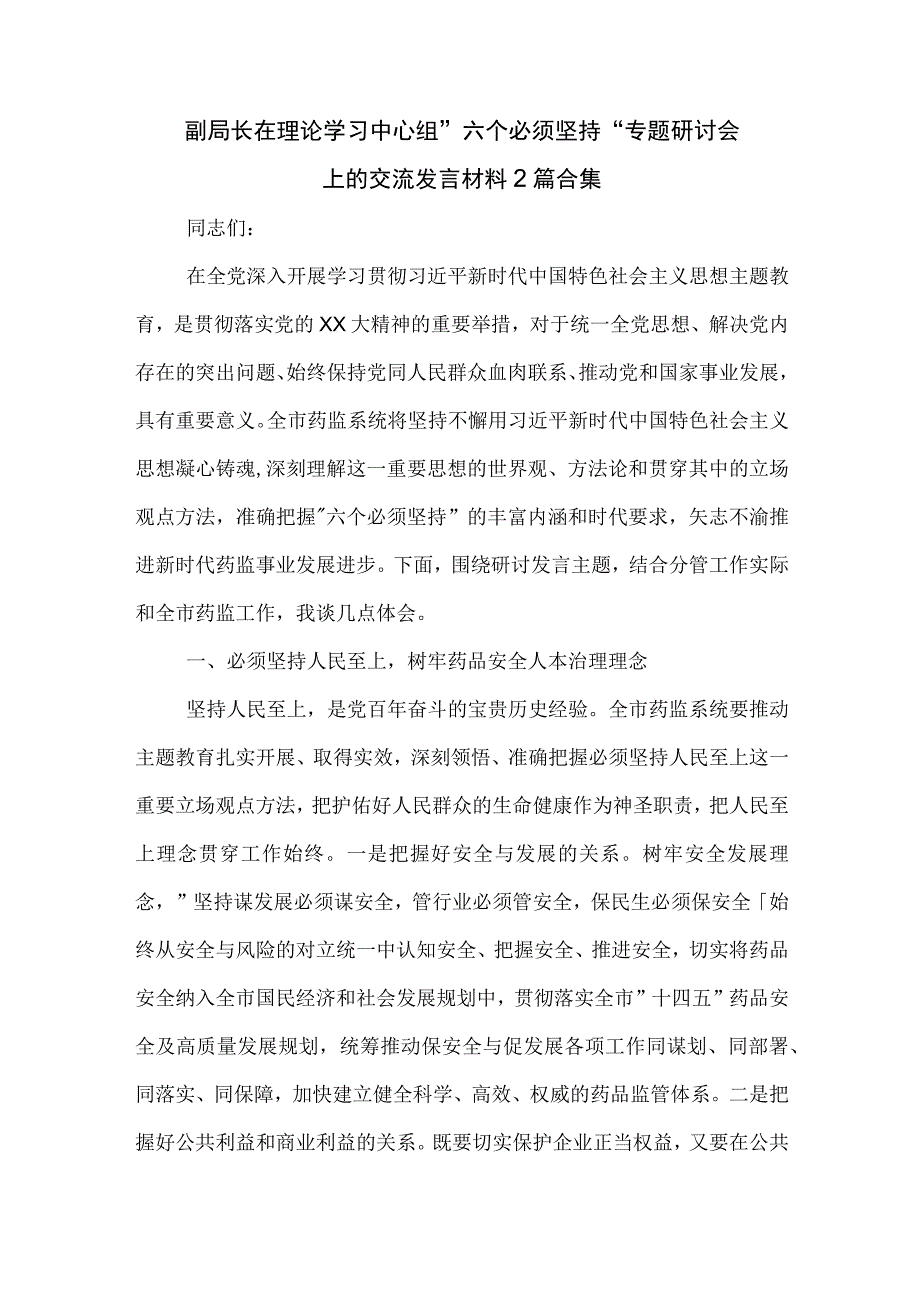 副局长在理论学习中心组”六个必须坚持“专题研讨会上的交流发言材料2篇合集

同志们：

在全党深入开展学习贯彻习近平新时代中国特色社会主义思想主题教育，是贯彻落实党的XX大精神的重要举措，对于统一全党思想、解决党内存在的突出问题、始终保持党同人民群众血肉联系、推动党和国家事业发展，具有重要意义。全市药监系统将坚持不懈用习近平新时代中国特色社会主义思想凝心铸魂，深刻理解这一重要思想的世界观、方法论和贯穿其中的立场观点方法，准确把握"六个必须坚持”的丰富内涵和时代要求，矢志不渝推进新时代药监事业发展进步。下面，围绕研讨发言主题，结合分管工作实际和全市药监工作，我谈几点体会。

一、必须坚持人民至上，树牢药品安全人本治理理念

坚持人民至上，是党百年奋斗的宝贵历史经验。全市药监系统要推动主题教育扎实开展、取得实效，深刻领悟、准确把握必须坚持人民至上这一重要立场观点方法，把护佑好人民群众的生命健康作为神圣职责，把人民至上理念贯穿工作始终。一是把握好安全与发展的关系。树牢安全发展理念，”坚持谋发展必须谋安全，管行业必须管安全，保民生必须保安全「始终从安全与风险的对立统一中认知安全、把握安全、推进安全，切实将药品安全纳入全市国民经济和社会发展规划中，贯彻落实全市”十四五”药品安全及高质量发展规划，统筹推动保安全与促发展各项工作同谋划、同部署、同落实、同保障，加快建立健全科学、高效、权威的药品监管体系。二是把握好公共利益和商业利益的关系。既要切实保护企业正当权益，又要在公共